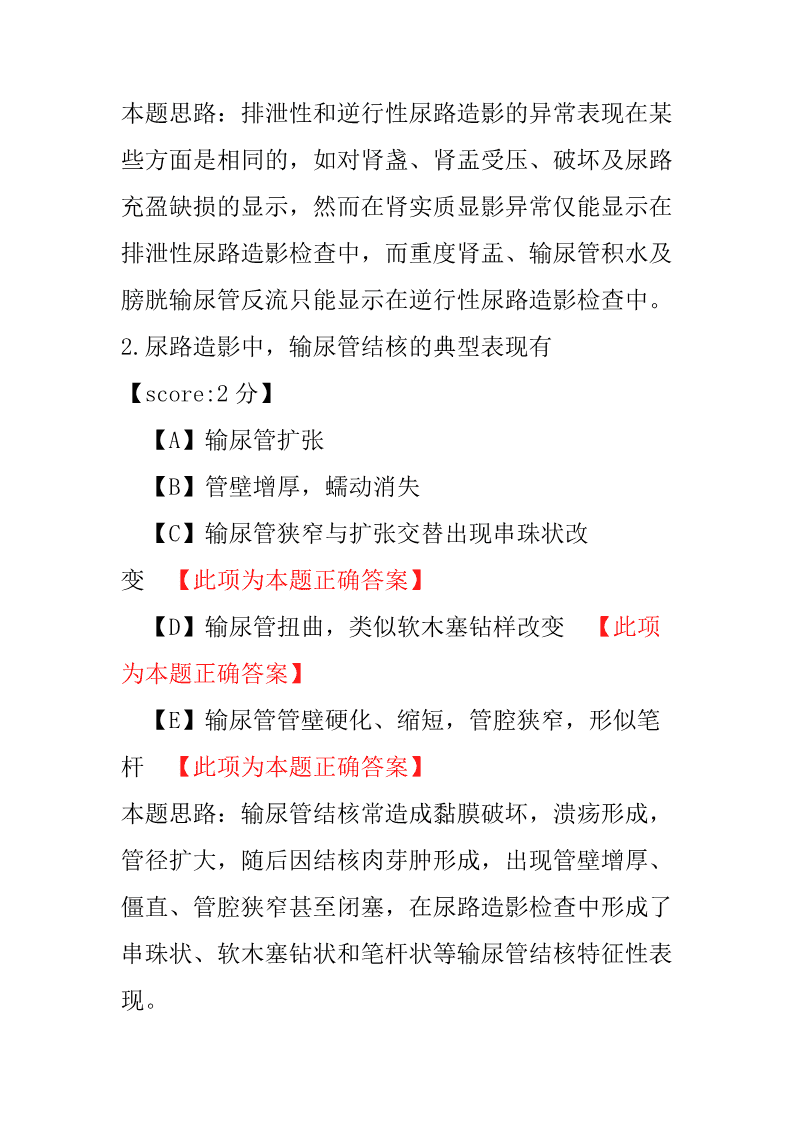 本题思路：排泄性和逆行性尿路造影的异常表现在某些方面是相同的，如对肾盏、肾盂受压、破坏及尿路充盈缺损的显示，然而在肾实质显影异常仅能显示在排泄性尿路造影检查中，而重度肾盂、输尿管积水及膀胱输尿管反流只能显示在逆行性尿路造影检查中。
2.尿路造影中，输尿管结核的典型表现有
【score:2 分】
【A】输尿管扩张
【B】管壁增厚，蠕动消失
【C】输尿管狭窄与扩张交替出现串珠状改变 【此项为本题正确答案】
【D】输尿管扭曲，类似软木塞钻样改变 【此项为本题正确答案】
【E】输尿管管壁硬化、缩短，管腔狭窄，形似笔杆 【此项为本题正确答案】
本题思路：输尿管结核常造成黏膜破坏，溃疡形成，管径扩大，随后因结核肉芽肿形成，出现管壁增厚、僵直、管腔狭窄甚至闭塞，在尿路造影检查中形成了串珠状、软木塞钻状和笔杆状等输尿管结核特征性表现。